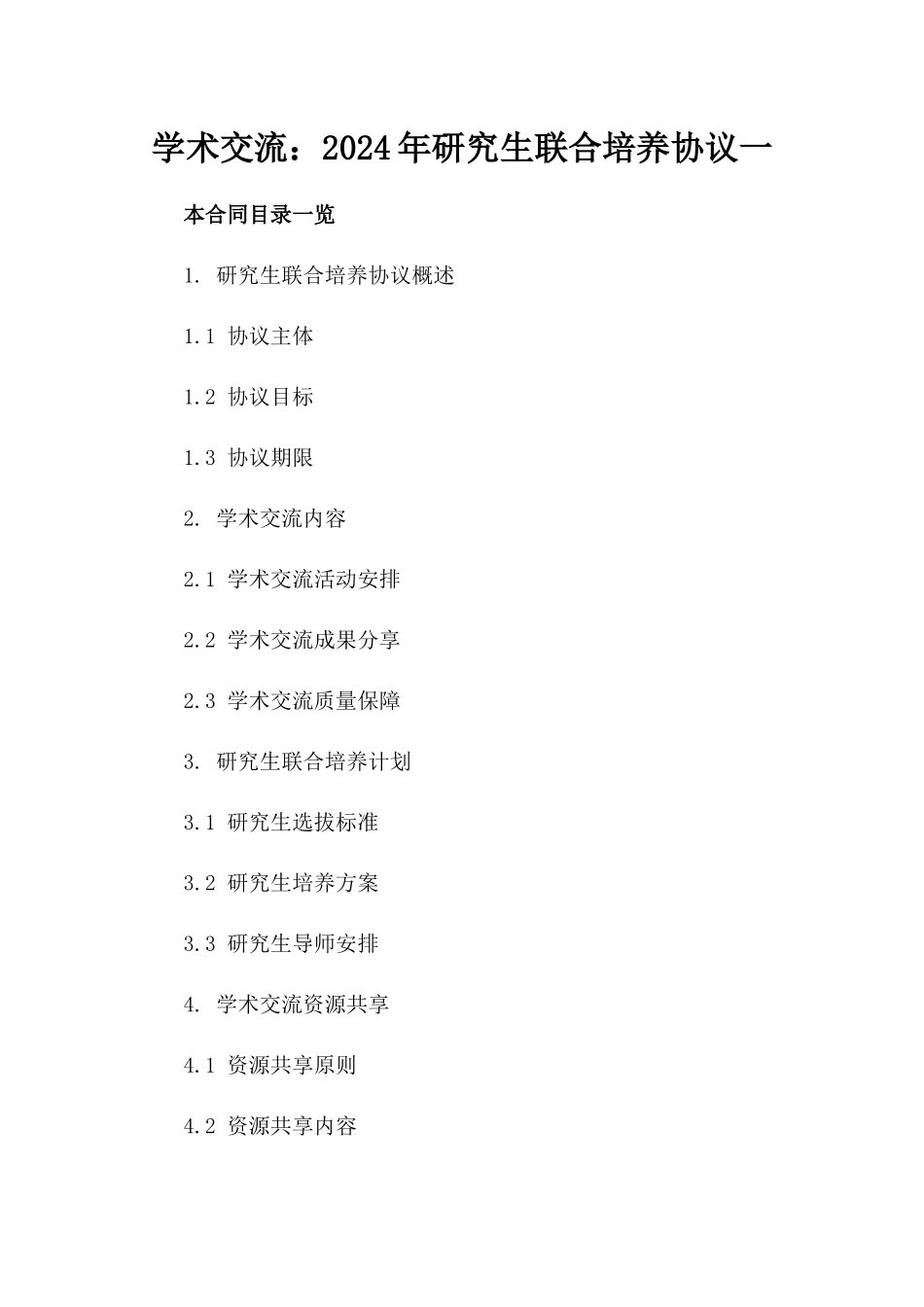 学术交流：2024年研究生联合培养协议一

本合同目录一览

1. 研究生联合培养协议概述

1.1 协议主体

1.2 协议目标

1.3 协议期限

2. 学术交流内容

2.1 学术交流活动安排

2.2 学术交流成果分享

2.3 学术交流质量保障

3. 研究生联合培养计划

3.1 研究生选拔标准

3.2 研究生培养方案

3.3 研究生导师安排

4. 学术交流资源共享

4.1 资源共享原则

4.2 资源共享内容